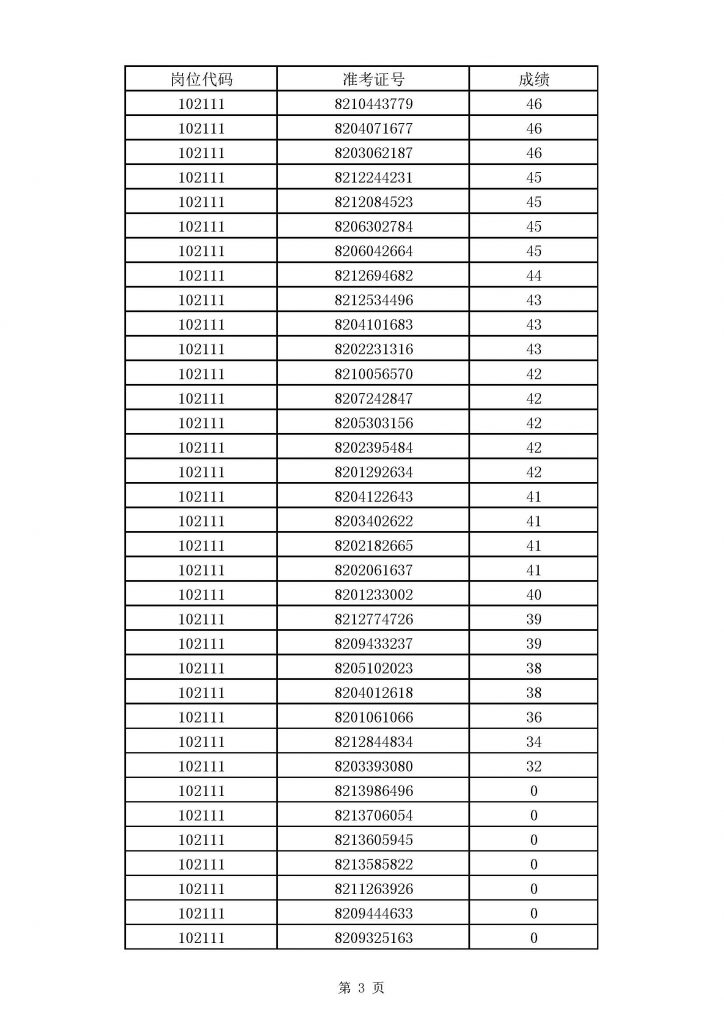 | 岗位代码 | 准考证号 | 成绩 |
|---|---|---|
| 102111 | 8210443779 | 46 |
| 102111 | 8204071677 | 46 |
| 102111 | 8203062187 | 46 |
| 102111 | 8212244231 | 45 |
| 102111 | 8212084523 | 45 |
| 102111 | 8206302784 | 45 |
| 102111 | 8206042664 | 45 |
| 102111 | 8212694682 | 44 |
| 102111 | 8212534496 | 43 |
| 102111 | 8204101683 | 43 |
| 102111 | 8202231316 | 43 |
| 102111 | 8210056570 | 42 |
| 102111 | 8207242847 | 42 |
| 102111 | 8205303156 | 42 |
| 102111 | 8202395484 | 42 |
| 102111 | 8201292634 | 42 |
| 102111 | 8204122643 | 41 |
| 102111 | 8203402622 | 41 |
| 102111 | 8202182665 | 41 |
| 102111 | 8202061637 | 41 |
| 102111 | 8201233002 | 40 |
| 102111 | 8212774726 | 39 |
| 102111 | 8209433237 | 39 |
| 102111 | 8205102023 | 38 |
| 102111 | 8204012618 | 38 |
| 102111 | 8201061066 | 36 |
| 102111 | 8212844834 | 34 |
| 102111 | 8203393080 | 32 |
| 102111 | 8213986496 | 0 |
| 102111 | 8213706054 | 0 |
| 102111 | 8213605945 | 0 |
| 102111 | 8213585822 | 0 |
| 102111 | 8211263926 | 0 |
| 102111 | 8209444633 | 0 |
| 102111 | 8209325163 | 0 |

第 3 页